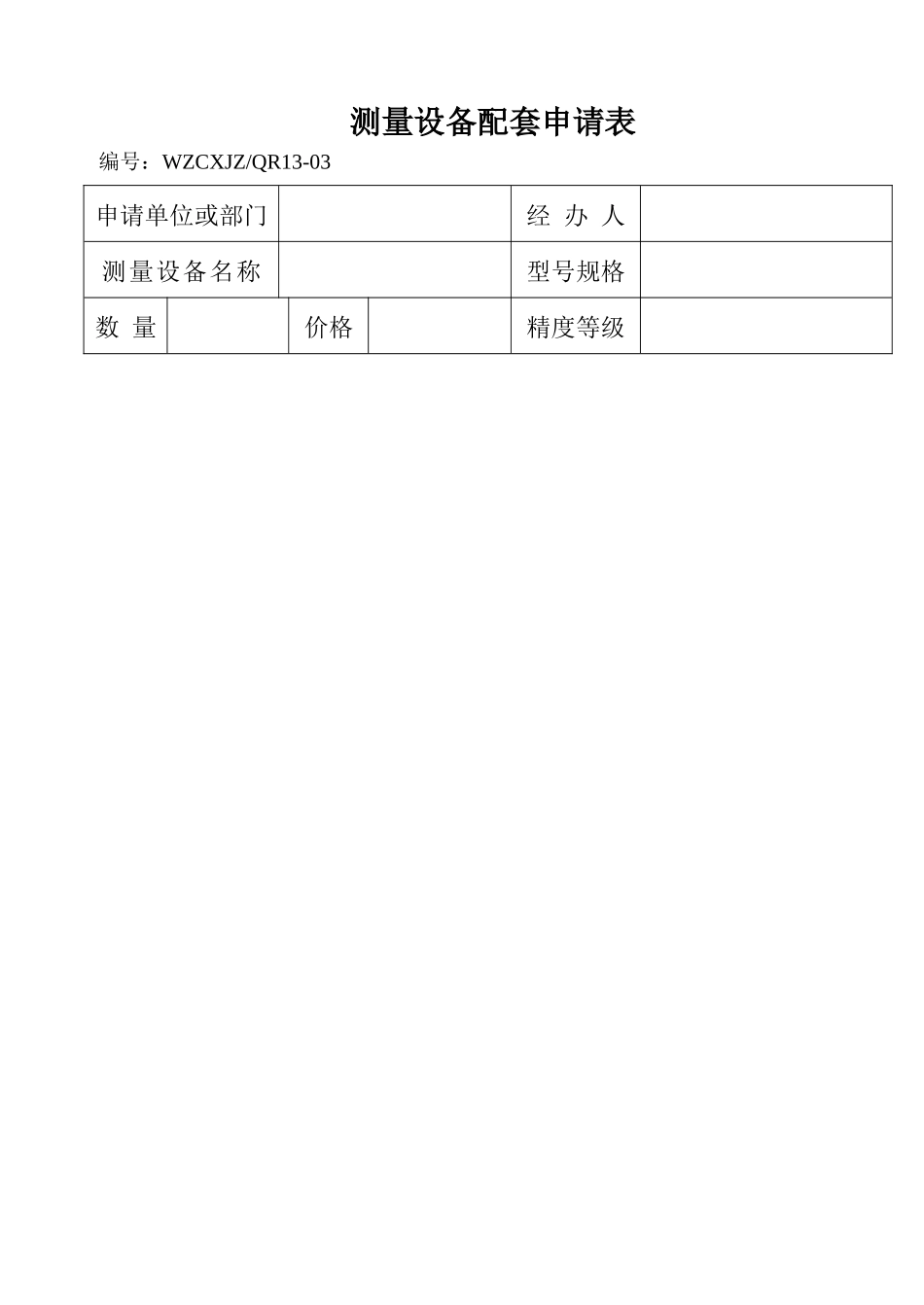 测量设备配套申请表

编号：WZCXJZ/QR13-03

| 申请单位或部门 | | | | 经 办 人 | |
|---|---|---|---|---|---|
| 测量设备名称 | | | | 型号规格 | |
| 数 量 | | 价格 | | 精度等级 | |